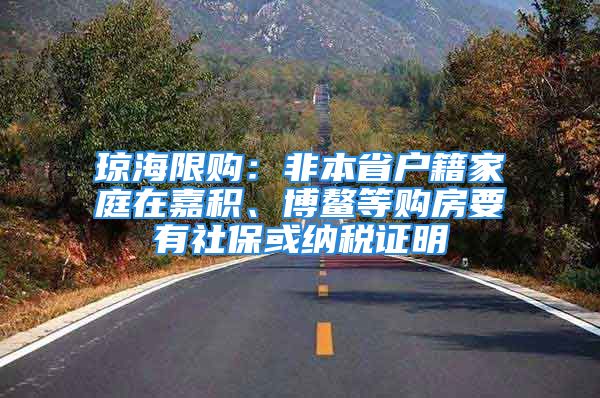 琼海限购：非本省户籍家庭在嘉积、博鳌等购房要有社保或纳税证明